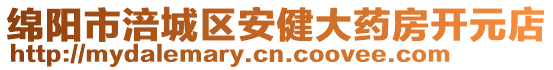 绵阳市涪城区安健大药房开元店
http://mydalemary.cn.coovee.com